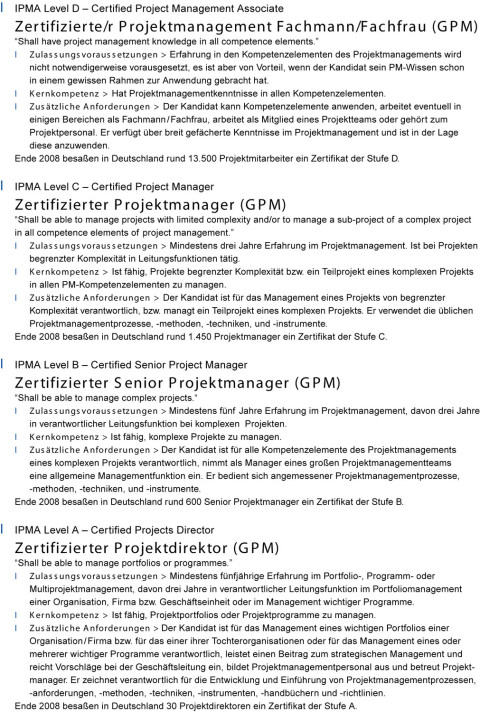 IPMA Level D – Certified Project Management Associate

Zertifizierte/r Projektmanagement Fachmann/Fachfrau (GPM)

"Shall have project management knowledge in all competence elements."

Zulassungsvoraussetzungen > Erfahrung in den Kompetenzelementen des Projektmanagements wird nicht notwendigerweise vorausgesetzt, es ist aber von Vorteil, wenn der Kandidat sein PM-Wissen schon in einem gewissen Rahmen zur Anwendung gebracht hat.

Kernkompetenz > Hat Projektmanagementkenntnisse in allen Kompetenzelementen.

Zusätzliche Anforderungen > Der Kandidat kann Kompetenzelemente anwenden, arbeitet eventuell in einigen Bereichen als Fachmann/Fachfrau, arbeitet als Mitglied eines Projektteams oder gehört zum Projektpersonal. Er verfügt über breit gefächerte Kenntnisse im Projektmanagement und ist in der Lage diese anzuwenden.

Ende 2008 besaßen in Deutschland rund 13.500 Projektmitarbeiter ein Zertifikat der Stufe D.

IPMA Level C – Certified Project Manager

Zertifizierter Projektmanager (GPM)

"Shall be able to manage projects with limited complexity and/or to manage a sub-project of a complex project in all competence elements of project management."

Zulassungsvoraussetzungen > Mindestens drei Jahre Erfahrung im Projektmanagement. Ist bei Projekten begrenzter Komplexität in Leitungsfunktionen tätig.

Kernkompetenz > Ist fähig, Projekte begrenzter Komplexität bzw. ein Teilprojekt eines komplexen Projekts in allen PM-Kompetenzelementen zu managen.

Zusätzliche Anforderungen > Der Kandidat ist für das Management eines Projekts von begrenzter Komplexität verantwortlich, bzw. managt ein Teilprojekt eines komplexen Projekts. Er verwendet die üblichen Projektmanagementprozesse, -methoden, -techniken, und -instrumente.

Ende 2008 besaßen in Deutschland rund 1.450 Projektmanager ein Zertifikat der Stufe C.

IPMA Level B – Certified Senior Project Manager

Zertifizierter Senior Projektmanager (GPM)

"Shall be able to manage complex projects."

Zulassungsvoraussetzungen > Mindestens fünf Jahre Erfahrung im Projektmanagement, davon drei Jahre in verantwortlicher Leitungsfunktion bei komplexen Projekten.

Kernkompetenz > Ist fähig, komplexe Projekte zu managen.

Zusätzliche Anforderungen > Der Kandidat ist für alle Kompetenzelemente des Projektmanagements eines komplexen Projekts verantwortlich, nimmt als Manager eines großen Projektmanagementteams eine allgemeine Managementfunktion ein. Er bedient sich angemessener Projektmanagementprozesse, -methoden, -techniken, und -instrumente.

Ende 2008 besaßen in Deutschland rund 600 Senior Projektmanager ein Zertifikat der Stufe B.

IPMA Level A – Certified Projects Director

Zertifizierter Projektdirektor (GPM)

"Shall be able to manage portfolios or programmes."

Zulassungsvoraussetzungen > Mindestens fünfjährige Erfahrung im Portfolio-, Programm- oder Multiprojektmanagement, davon drei Jahre in verantwortlicher Leitungsfunktion im Portfoliomanagement einer Organisation, Firma bzw. Geschäftseinheit oder im Management wichtiger Programme.

Kernkompetenz > Ist fähig, Projektportfolios oder Projektprogramme zu managen.

Zusätzliche Anforderungen > Der Kandidat ist für das Management eines wichtigen Portfolios einer Organisation/Firma bzw. für das einer ihrer Tochterorganisationen oder für das Management eines oder mehrerer wichtiger Programme verantwortlich, leistet einen Beitrag zum strategischen Management und reicht Vorschläge bei der Geschäftsleitung ein, bildet Projektmanagementpersonal aus und betreut Projektmanager. Er zeichnet verantwortlich für die Entwicklung und Einführung von Projektmanagementprozessen, -anforderungen, -methoden, -techniken, -instrumenten, -handbüchern und -richtlinien.

Ende 2008 besaßen in Deutschland 30 Projektdirektoren ein Zertifikat der Stufe A.